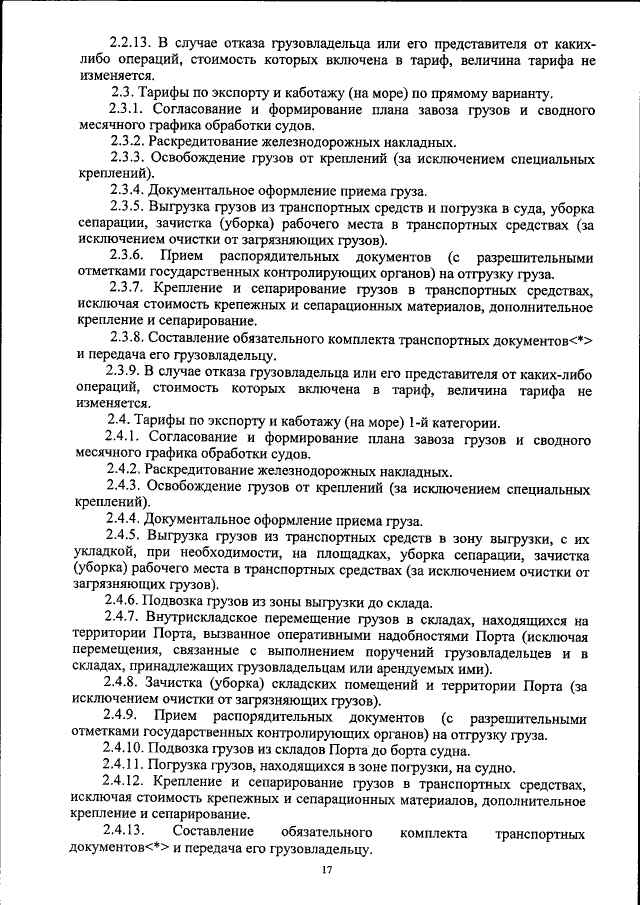 2.2.13. В случае отказа грузовладельца или его представителя от каких-либо операций, стоимость которых включена в тариф, величина тарифа не изменяется.

2.3. Тарифы по экспорту и каботажу (на море) по прямому варианту.

2.3.1. Согласование и формирование плана завоза грузов и сводного месячного графика обработки судов.

2.3.2. Раскредитование железнодорожных накладных.

2.3.3. Освобождение грузов от креплений (за исключением специальных креплений).

2.3.4. Документальное оформление приема груза.

2.3.5. Выгрузка грузов из транспортных средств и погрузка в суда, уборка сепарации, зачистка (уборка) рабочего места в транспортных средствах (за исключением очистки от загрязняющих грузов).

2.3.6. Прием распорядительных документов (с разрешительными отметками государственных контролирующих органов) на отгрузку груза.

2.3.7. Крепление и сепарирование грузов в транспортных средствах, исключая стоимость крепежных и сепарационных материалов, дополнительное крепление и сепарирование.

2.3.8. Составление обязательного комплекта транспортных документов<*> и передача его грузовладельцу.

2.3.9. В случае отказа грузовладельца или его представителя от каких-либо операций, стоимость которых включена в тариф, величина тарифа не изменяется.

2.4. Тарифы по экспорту и каботажу (на море) 1-й категории.

2.4.1. Согласование и формирование плана завоза грузов и сводного месячного графика обработки судов.

2.4.2. Раскредитование железнодорожных накладных.

2.4.3. Освобождение грузов от креплений (за исключением специальных креплений).

2.4.4. Документальное оформление приема груза.

2.4.5. Выгрузка грузов из транспортных средств в зону выгрузки, с их укладкой, при необходимости, на площадках, уборка сепарации, зачистка (уборка) рабочего места в транспортных средствах (за исключением очистки от загрязняющих грузов).

2.4.6. Подвозка грузов из зоны выгрузки до склада.

2.4.7. Внутрискладское перемещение грузов в складах, находящихся на территории Порта, вызванное оперативными надобностями Порта (исключая перемещения, связанные с выполнением поручений грузовладельцев и в складах, принадлежащих грузовладельцам или арендуемых ими).

2.4.8. Зачистка (уборка) складских помещений и территории Порта (за исключением очистки от загрязняющих грузов).

2.4.9. Прием распорядительных документов (с разрешительными отметками государственных контролирующих органов) на отгрузку груза.

2.4.10. Подвозка грузов из складов Порта до борта судна.

2.4.11. Погрузка грузов, находящихся в зоне погрузки, на судно.

2.4.12. Крепление и сепарирование грузов в транспортных средствах, исключая стоимость крепежных и сепарационных материалов, дополнительное крепление и сепарирование.

2.4.13. Составление обязательного комплекта транспортных документов<*> и передача его грузовладельцу.

17